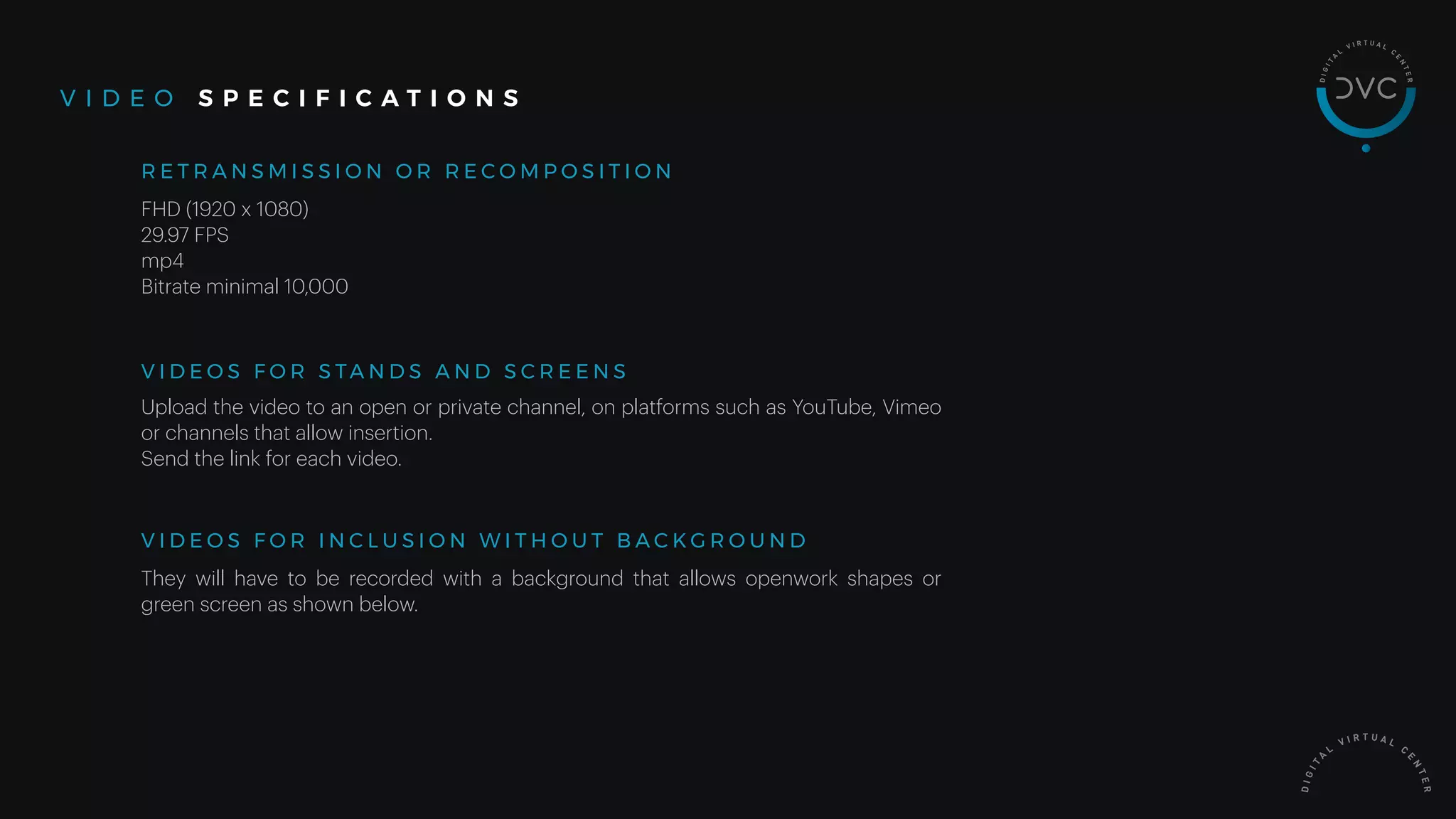 VIDEO SPECIFICATIONS

DIGITAL VIRTUAL CENTER
DVC

RETRANSMISSION OR RECOMPOSITION

FHD (1920 x 1080)
29.97 FPS
mp4
Bitrate minimal 10,000

VIDEOS FOR STANDS AND SCREENS

Upload the video to an open or private channel, on platforms such as YouTube, Vimeo or channels that allow insertion.
Send the link for each video.

VIDEOS FOR INCLUSION WITHOUT BACKGROUND

They will have to be recorded with a background that allows openwork shapes or green screen as shown below.

DIGITAL VIRTUAL CENTER